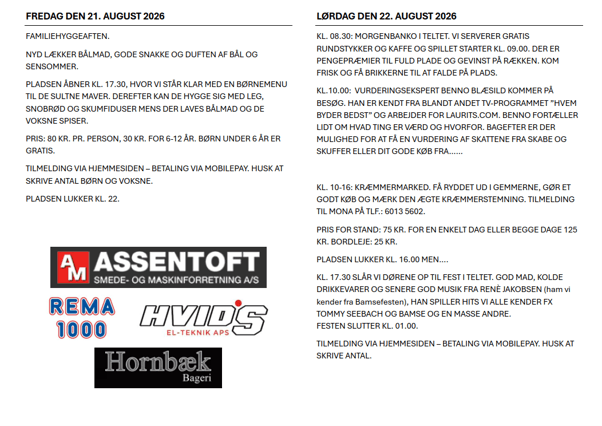 FREDAG DEN 21. AUGUST 2026

FAMILIEHYGGEAFTEN.

NYD LÆKKER BÅLMAD, GODE SNAKKE OG DUFTEN AF BÅL OG SENSOMMER.

PLADSEN ÅBNER KL. 17.30, HVOR VI STÅR KLAR MED EN BØRNEMENU TIL DE SULTNE MAVER. DEREFTER KAN DE HYGGE SIG MED LEG, SNOBRØD OG SKUMFIDUSER MENS DER LAVES BÅLMAD OG DE VOKSNE SPISER.

PRIS: 80 KR. PR. PERSON, 30 KR. FOR 6-12 ÅR. BØRN UNDER 6 ÅR ER GRATIS.

TILMELDING VIA HJEMMESIDEN – BETALING VIA MOBILEPAY. HUSK AT SKRIVE ANTAL BØRN OG VOKSNE.

PLADSEN LUKKER KL. 22.

AM ASSENTOFT
SMEDE- OG MASKINFORRETNING A/S

REMA 1000

HVID'S
EL-TEKNIK APS

Hornbæk
Bageri

LØRDAG DEN 22. AUGUST 2026

KL. 08.30: MORGENBANKO I TELTET. VI SERVERER GRATIS RUNDSTYKKER OG KAFFE OG SPILLET STARTER KL. 09.00. DER ER PENGEPRÆMIER TIL FULD PLADE OG GEVINST PÅ RÆKKEN. KOM FRISK OG FÅ BRIKKERNE TIL AT FALDE PÅ PLADS.

KL.10.00: VURDERINGSEKSPERT BENNO BLÆSILD KOMMER PÅ BESØG. HAN ER KENDT FRA BLANDT ANDET TV-PROGRAMMET "HVEM BYDER BEDST" OG ARBEJDER FOR LAURITS.COM. BENNO FORTÆLLER LIDT OM HVAD TING ER VÆRD OG HVORFOR. BAGEFTER ER DER MULIGHED FOR AT FÅ EN VURDERING AF SKATTENE FRA SKABE OG SKUFFER ELLER DIT GODE KØB FRA......

KL. 10-16: KRÆMMERMARKED. FÅ RYDDET UD I GEMMERNE, GØR ET GODT KØB OG MÆRK DEN ÆGTE KRÆMMERSTEMNING. TILMELDING TIL MONA PÅ TLF.: 6013 5602.

PRIS FOR STAND: 75 KR. FOR EN ENKELT DAG ELLER BEGGE DAGE 125 KR. BORDLEJE: 25 KR.

PLADSEN LUKKER KL. 16.00 MEN....

KL. 17.30 SLÅR VI DØRENE OP TIL FEST I TELTET. GOD MAD, KOLDE DRIKKEVARER OG SENERE GOD MUSIK FRA RENÈ JAKOBSEN (ham vi kender fra Bamsefesten), HAN SPILLER HITS VI ALLE KENDER FX TOMMY SEEBACH OG BAMSE OG EN MASSE ANDRE.
FESTEN SLUTTER KL. 01.00.

TILMELDING VIA HJEMMESIDEN – BETALING VIA MOBILEPAY. HUSK AT SKRIVE ANTAL.